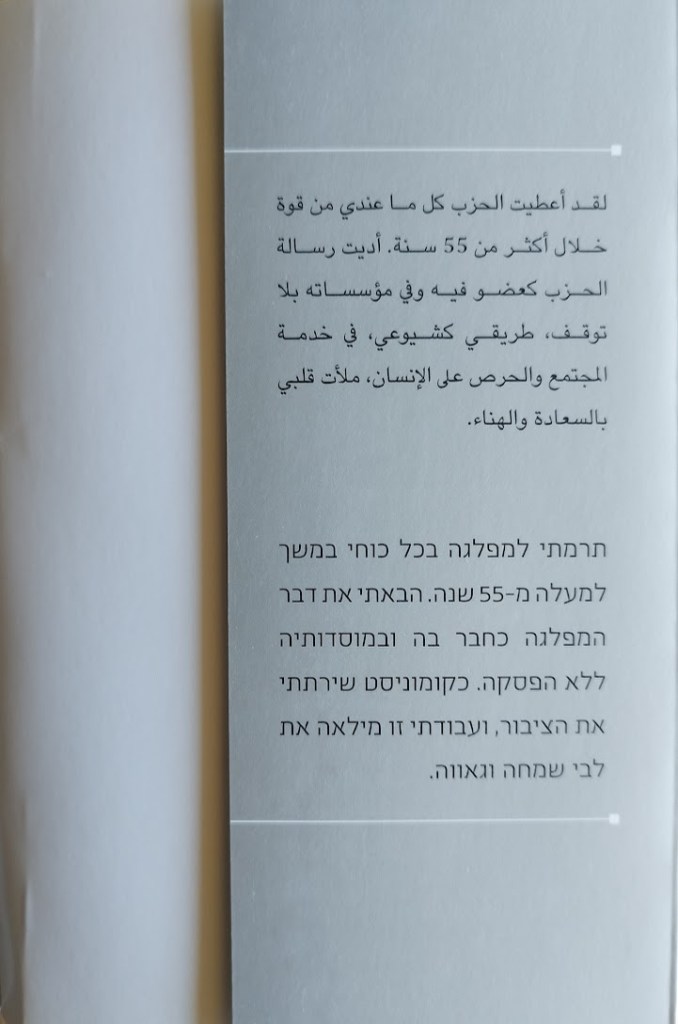 لقد أعطيت الحزب كل ما عندي من قوة خلال أكثر من 55 سنة. أديت رسالة الحزب كعضو فيه وفي مؤسساته بلا توقف، طريقي كشيوعي، في خدمة المجتمع والحرص على الإنسان، ملأت قلبي بالسعادة والهناء.

תרמתי למפלגה בכל כוחי במשך למעלה מ-55 שנה. הבאתי את דבר המפלגה כחבר בה ובמוסדותיה ללא הפסקה. כקומוניסט שירתתי את הציבור, ועבודתי זו מילאה את לבי שמחה וגאווה.